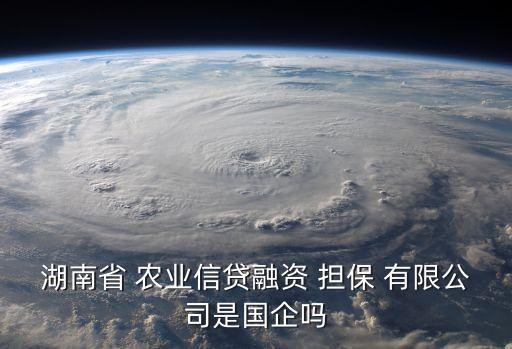 湖南省 农业信贷融资 担保 有限公司是国企吗